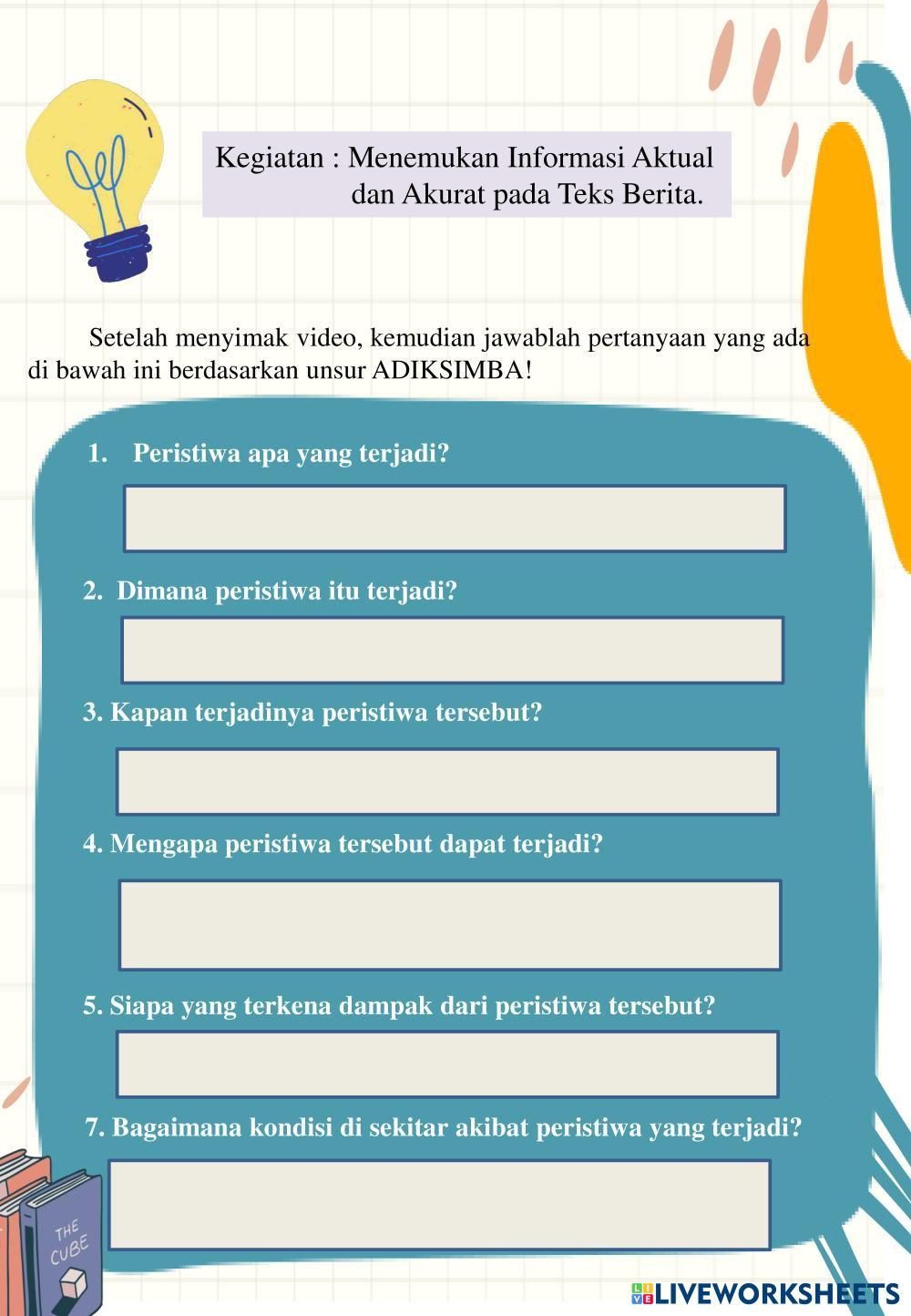 Kegiatan : Menemukan Informasi Aktual dan Akurat pada Teks Berita.

Setelah menyimak video, kemudian jawablah pertanyaan yang ada di bawah ini berdasarkan unsur ADIKSIMBA!

1. Peristiwa apa yang terjadi?

2. Dimana peristiwa itu terjadi?

3. Kapan terjadinya peristiwa tersebut?

4. Mengapa peristiwa tersebut dapat terjadi?

5. Siapa yang terkena dampak dari peristiwa tersebut?

7. Bagaimana kondisi di sekitar akibat peristiwa yang terjadi?

THE CUBE

LIVEWORKSHEETS